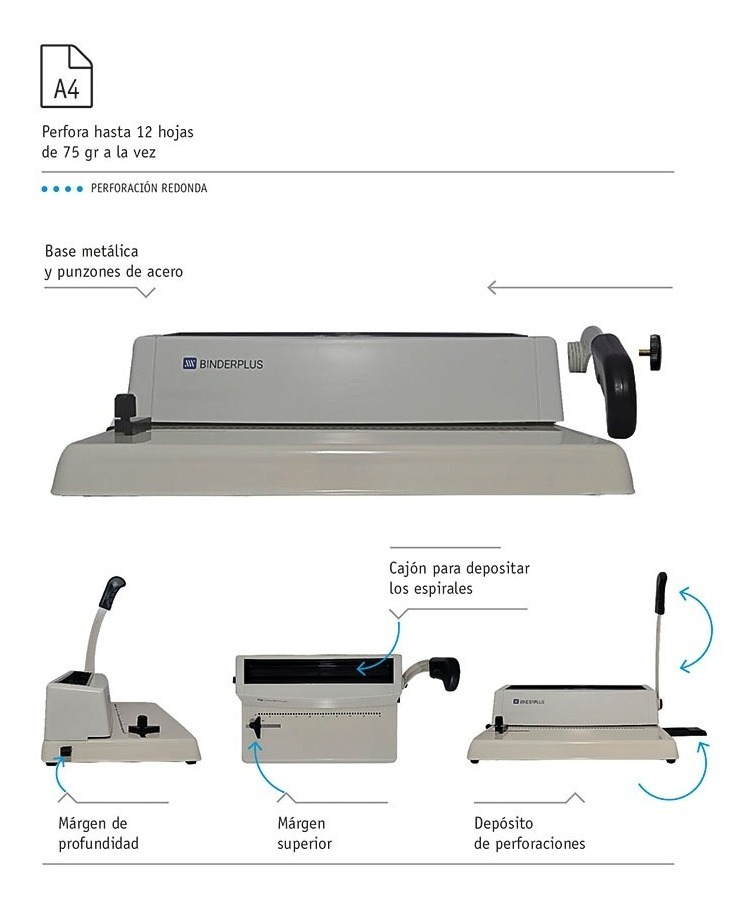 A4

Perfora hasta 12 hojas de 75 gr a la vez

PERFORACIÓN REDONDA

Base metálica y punzones de acero

BINDERPLUS

Cajón para depositar los espirales

BINDERPLUS

Márgen de profundidad

Márgen superior

Depósito de perforaciones